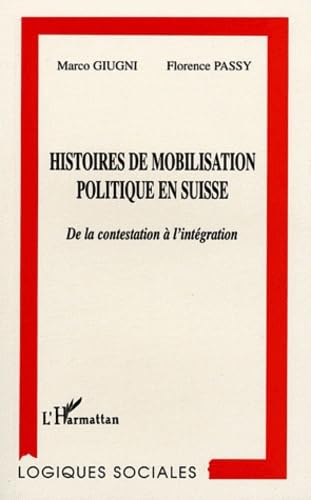 Marco GIUGNI Florence PASSY

HISTOIRES DE MOBILISATION POLITIQUE EN SUISSE

De la contestation à l'intégration

L'Harmattan

LOGIQUES SOCIALES